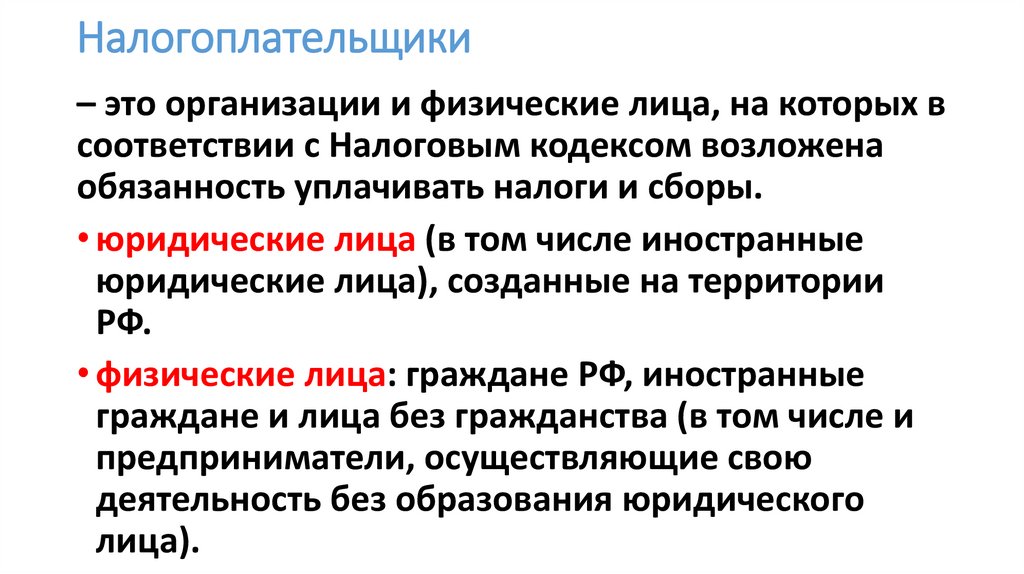 Налогоплательщики

– это организации и физические лица, на которых в соответствии с Налоговым кодексом возложена обязанность уплачивать налоги и сборы.

• юридические лица (в том числе иностранные юридические лица), созданные на территории РФ.

• физические лица: граждане РФ, иностранные граждане и лица без гражданства (в том числе и предприниматели, осуществляющие свою деятельность без образования юридического лица).